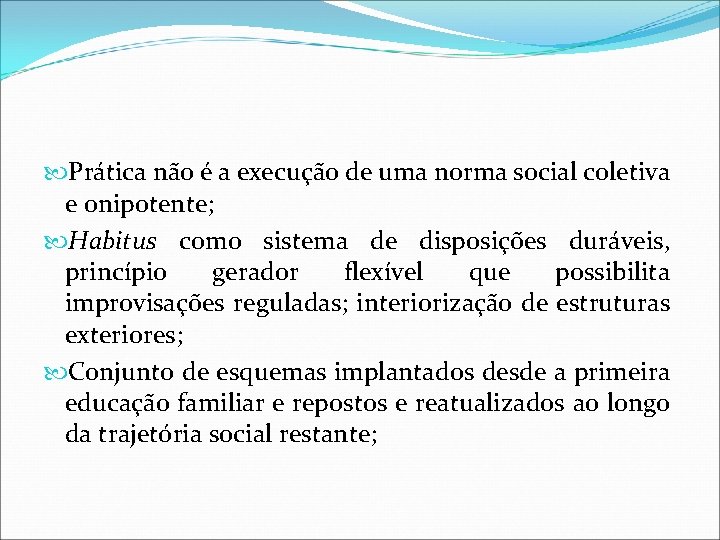 Prática não é a execução de uma norma social coletiva e onipotente;

Habitus como sistema de disposições duráveis, princípio gerador flexível que possibilita improvisações reguladas; interiorização de estruturas exteriores;

Conjunto de esquemas implantados desde a primeira educação familiar e repostos e reatualizados ao longo da trajetória social restante;